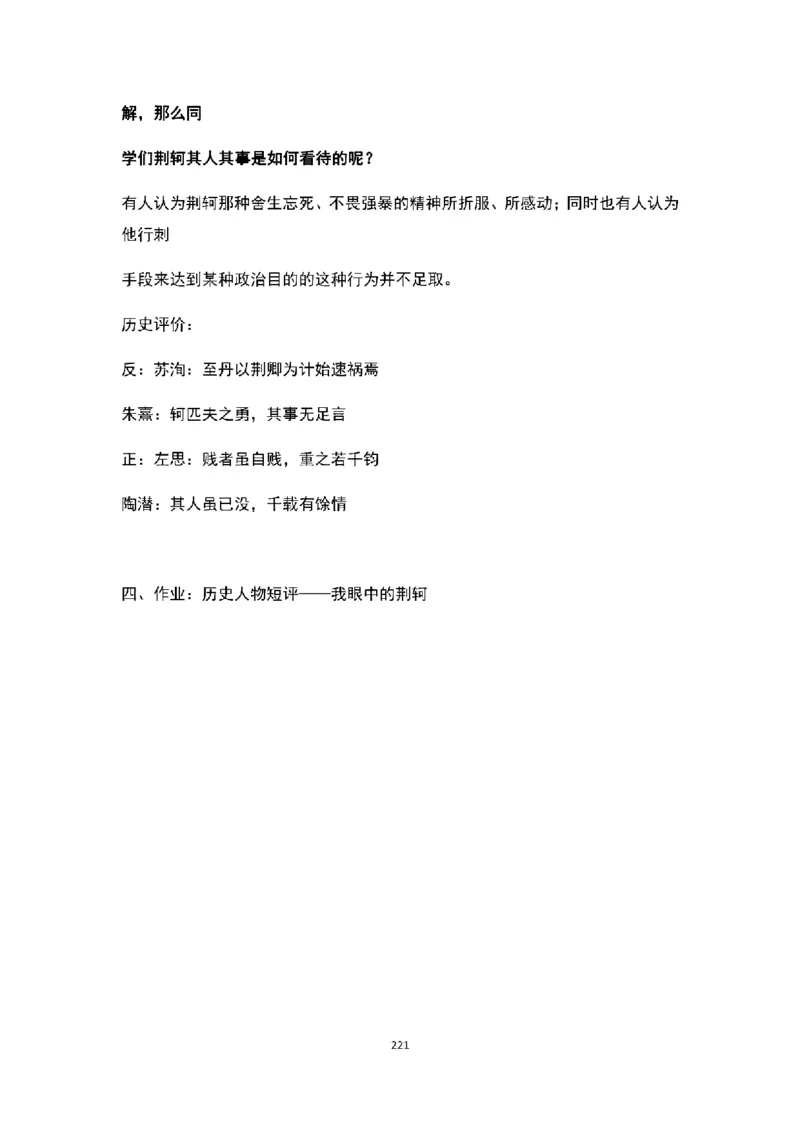 解，那么同

学们荆轲其人其事是如何看待的呢？

有人认为荆轲那种舍生忘死、不畏强暴的精神所折服、所感动；同时也有人认为他行刺

手段来达到某种政治目的的这种行为并不足取。

历史评价：

反：苏洵：至丹以荆卿为计始速祸焉

朱熹：轲匹夫之勇，其事无足言

正：左思：贱者虽自贱，重之若千钧

陶潜：其人虽已没，千载有馀情

四、作业：历史人物短评——我眼中的荆轲

221